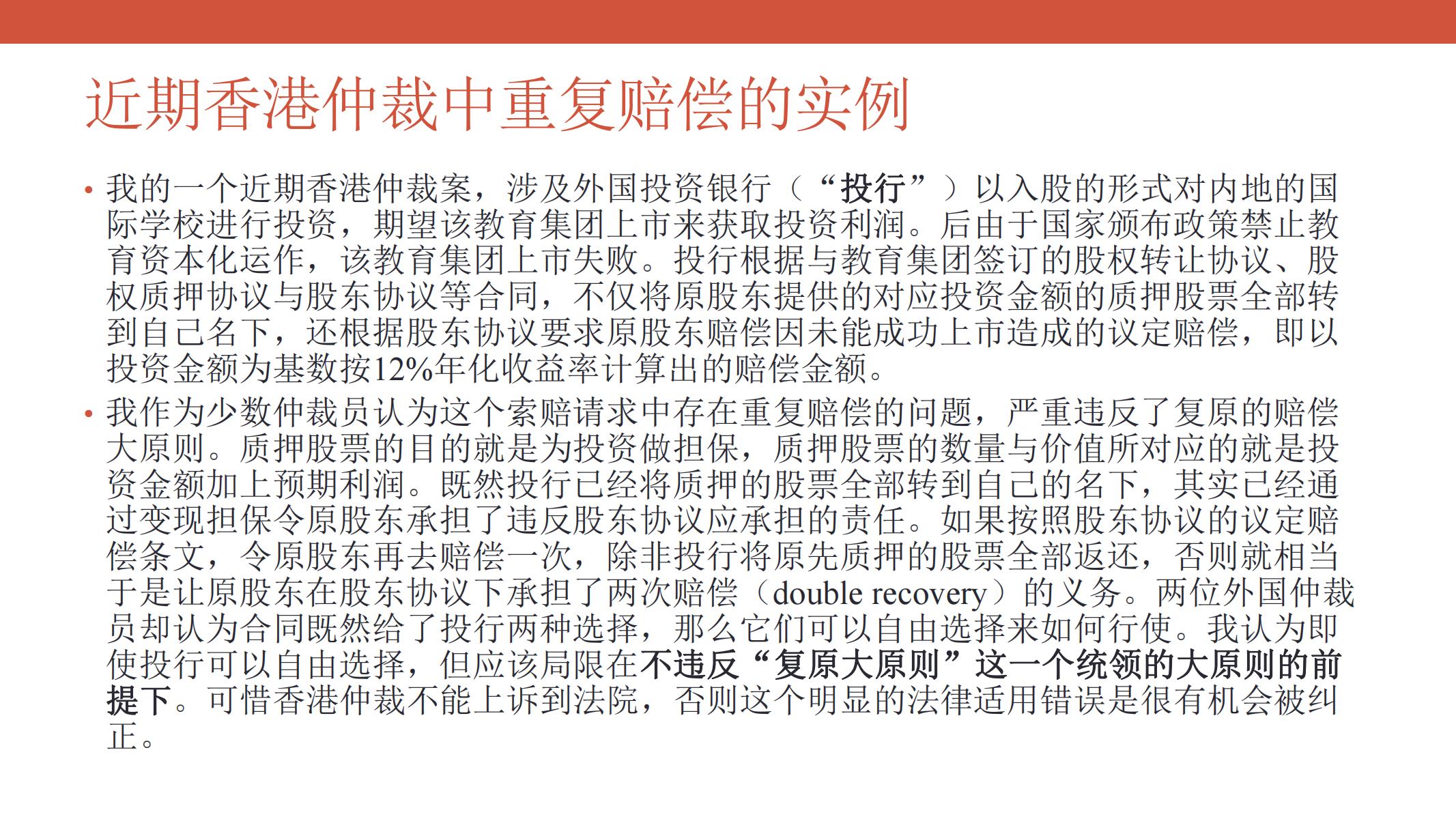 近期香港仲裁中重复赔偿的实例

• 我的一个近期香港仲裁案，涉及外国投资银行（“投行”）以入股的形式对内地的国际学校进行投资，期望该教育集团上市来获取投资利润。后由于国家颁布政策禁止教育资本化运作，该教育集团上市失败。投行根据与教育集团签订的股权转让协议、股权质押协议与股东协议等合同，不仅将原股东提供的对应投资金额的质押股票全部转到自己名下，还根据股东协议要求原股东赔偿因未能成功上市造成的议定赔偿，即以投资金额为基数按12%年化收益率计算出的赔偿金额。

• 我作为少数仲裁员认为这个索赔请求中存在重复赔偿的问题，严重违反了复原的赔偿大原则。质押股票的目的就是为投资做担保，质押股票的数量与价值所对应的就是投资金额加上预期利润。既然投行已经将质押的股票全部转到自己的名下，其实已经通过变现担保令原股东承担了违反股东协议应承担的责任。如果按照股东协议的议定赔偿条文，令原股东再去赔偿一次，除非投行将原先质押的股票全部返还，否则就相当于是让原股东在股东协议下承担了两次赔偿（double recovery）的义务。两位外国仲裁员却认为合同既然给了投行两种选择，那么它们可以自由选择来如何行使。我认为即使投行可以自由选择，但应该局限在不违反“复原大原则”这一个统领的大原则的前提下。可惜香港仲裁不能上诉到法院，否则这个明显的法律适用错误是很有机会被纠正。